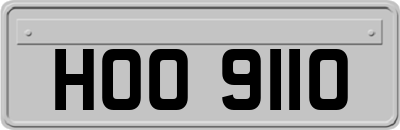 HOO 9110